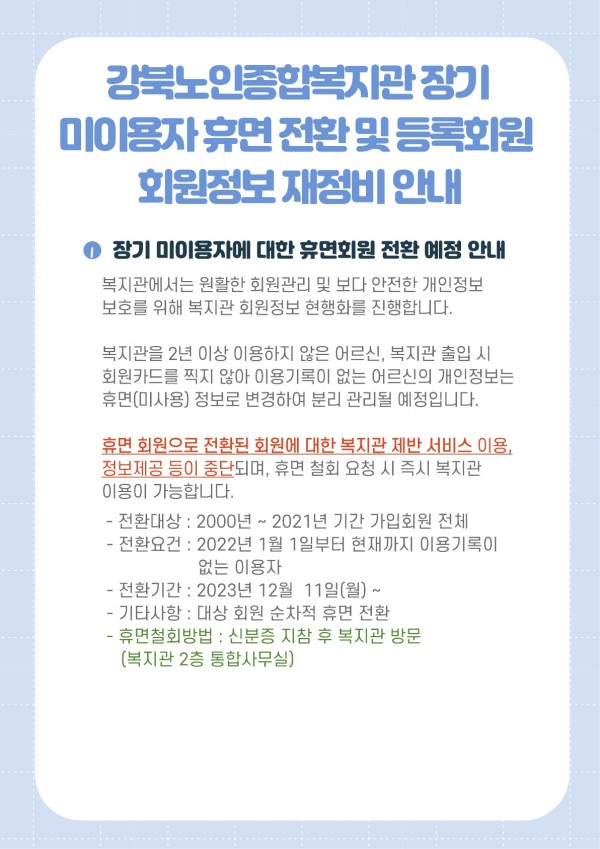 강북노인종합복지관 장기 미이용자 휴면 전환 및 등록회원 회원정보 재정비 안내

장기 미이용자에 대한 휴면회원 전환 예정 안내

복지관에서는 원활한 회원관리 및 보다 안전한 개인정보 보호를 위해 복지관 회원정보 현행화를 진행합니다.

복지관을 2년 이상 이용하지 않은 어르신, 복지관 출입 시 회원카드를 찍지 않아 이용기록이 없는 어르신의 개인정보는 휴면(미사용) 정보로 변경하여 분리 관리될 예정입니다.

휴면 회원으로 전환된 회원에 대한 복지관 제반 서비스 이용, 정보제공 등이 중단되며, 휴면 철회 요청 시 즉시 복지관 이용이 가능합니다.

- 전환대상 : 2000년 ~ 2021년 기간 가입회원 전체
- 전환요건 : 2022년 1월 1일부터 현재까지 이용기록이 없는 이용자
- 전환기간 : 2023년 12월 11일(월) ~
- 기타사항 : 대상 회원 순차적 휴면 전환
- 휴면철회방법 : 신분증 지참 후 복지관 방문 (복지관 2층 통합사무실)